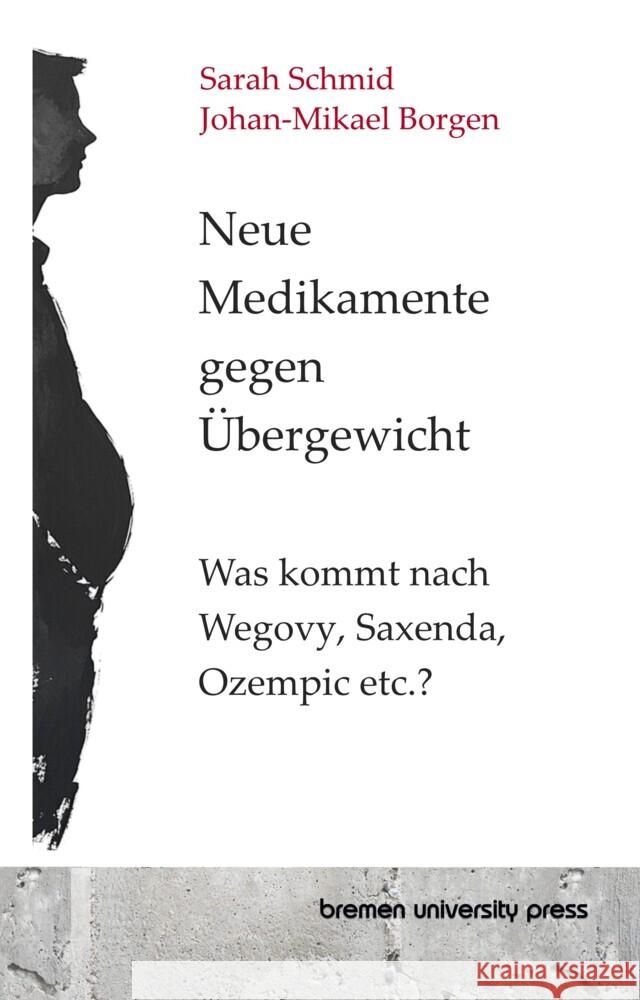 Sarah Schmid
Johan-Mikael Borgen

Neue Medikamente gegen Übergewicht

Was kommt nach Wegovy, Saxenda, Ozempic etc.?

bremen university press